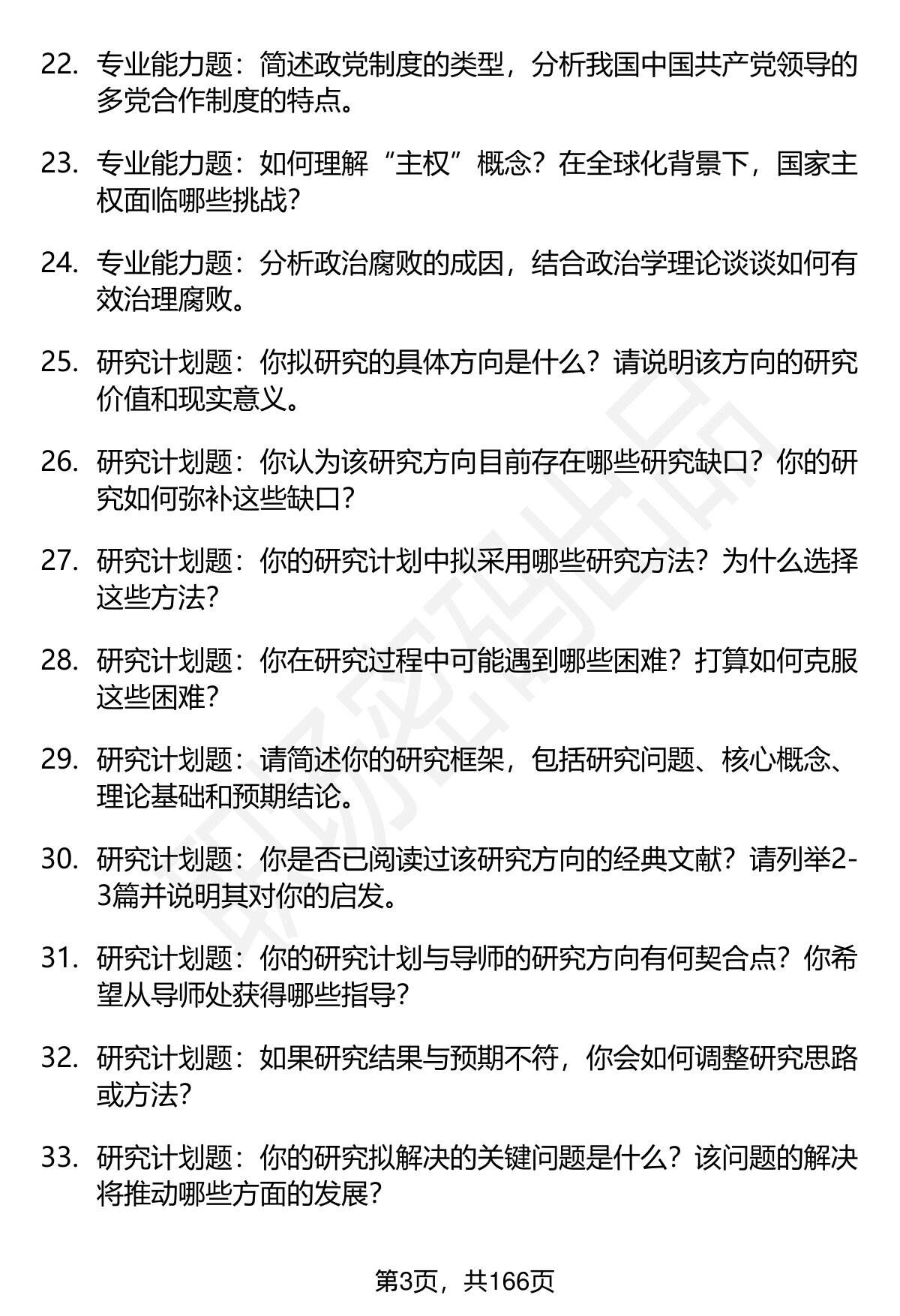 22. 专业能力题：简述政党制度的类型，分析我国中国共产党领导的多党合作制度的特点。

23. 专业能力题：如何理解“主权”概念？在全球化背景下，国家主权面临哪些挑战？

24. 专业能力题：分析政治腐败的成因，结合政治学理论谈谈如何有效治理腐败。

25. 研究计划题：你拟研究的具体方向是什么？请说明该方向的研究价值和现实意义。

26. 研究计划题：你认为该研究方向目前存在哪些研究缺口？你的研究如何弥补这些缺口？

27. 研究计划题：你的研究计划中拟采用哪些研究方法？为什么选择这些方法？

28. 研究计划题：你在研究过程中可能遇到哪些困难？打算如何克服这些困难？

29. 研究计划题：请简述你的研究框架，包括研究问题、核心概念、理论基础和预期结论。

30. 研究计划题：你是否已阅读过该研究方向的经典文献？请列举2-3篇并说明其对你的启发。

31. 研究计划题：你的研究计划与导师的研究方向有何契合点？你希望从导师处获得哪些指导？

32. 研究计划题：如果研究结果与预期不符，你会如何调整研究思路或方法？

33. 研究计划题：你的研究拟解决的关键问题是什么？该问题的解决将推动哪些方面的发展？

第3页，共166页